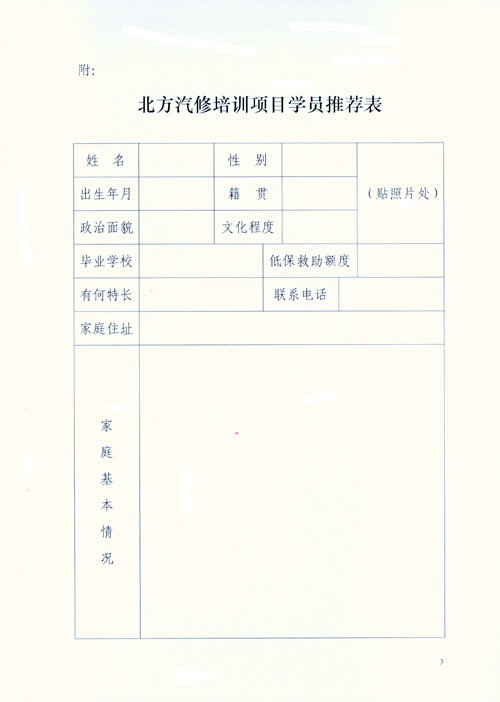 附:

北方汽修培训项目学员推荐表

| 姓　名 | | 性　别 | | （贴照片处） |
|---|---|---|---|---|
| 出生年月 | | 籍　贯 | | |
| 政治面貌 | | 文化程度 | | |
| 毕业学校 | | 低保救助额度 | | |
| 有何特长 | | 联系电话 | | |
| 家庭住址 | | | | |
| 家庭基本情况 | | | | |

3